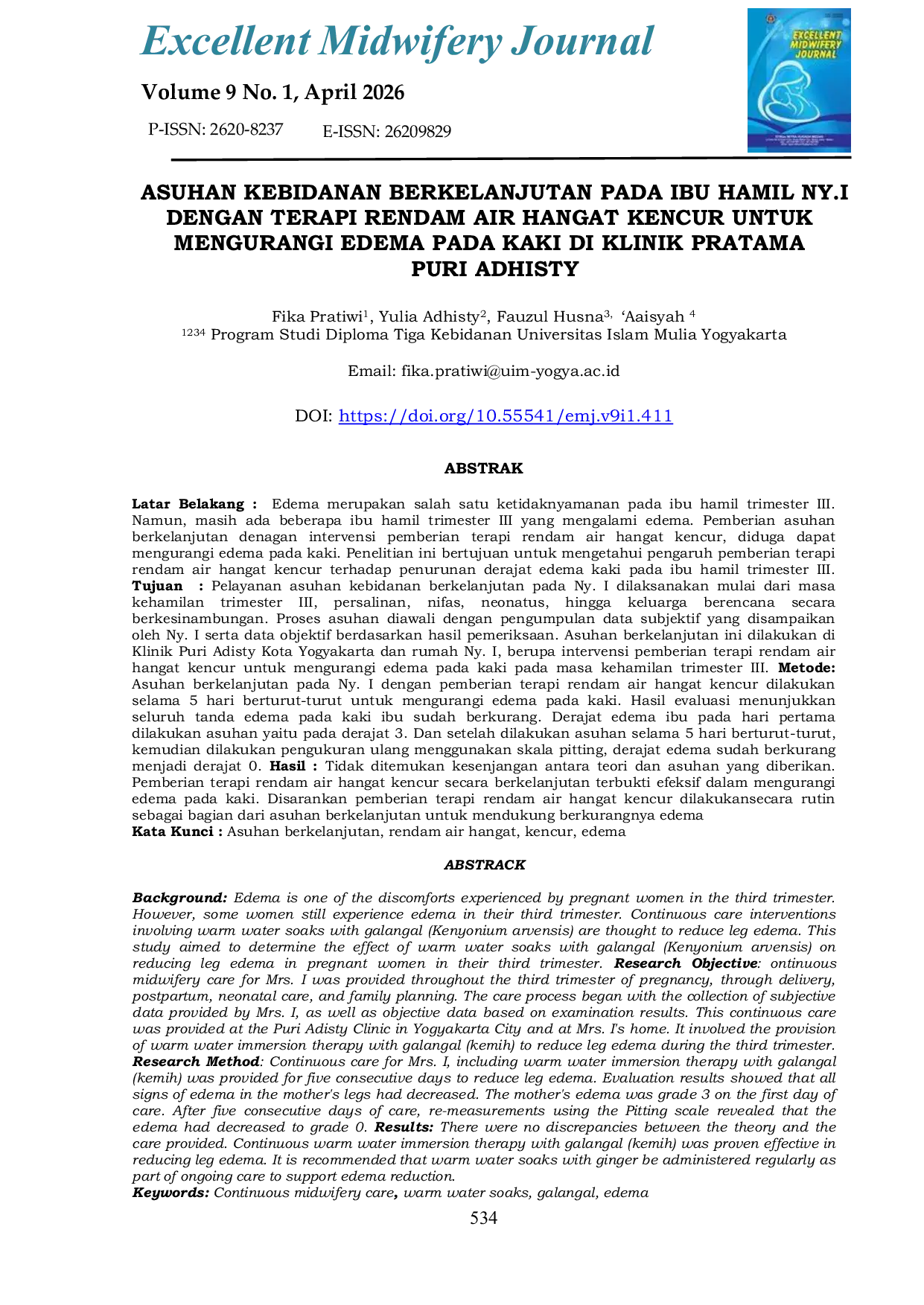 Excellent Midwifery Journal

Volume 9 No. 1, April 2026

P-ISSN: 2620-8237 E-ISSN: 26209829

EXCELLENT MIDWIFERY JOURNAL

ASUHAN KEBIDANAN BERKELANJUTAN PADA IBU HAMIL NY.I DENGAN TERAPI RENDAM AIR HANGAT KENCUR UNTUK MENGURANGI EDEMA PADA KAKI DI KLINIK PRATAMA PURI ADHISTY

Fika Pratiwi$^{1}$, Yulia Adhisty$^{2}$, Fauzul Husna$^{3,}$ 'Aaisyah $^{4}$
$^{1234}$ Program Studi Diploma Tiga Kebidanan Universitas Islam Mulia Yogyakarta

Email: fika.pratiwi@uim-yogya.ac.id

DOI: https://doi.org/10.55541/emj.v9i1.411

ABSTRAK

Latar Belakang : Edema merupakan salah satu ketidaknyamanan pada ibu hamil trimester III. Namun, masih ada beberapa ibu hamil trimester III yang mengalami edema. Pemberian asuhan berkelanjutan denagan intervensi pemberian terapi rendam air hangat kencur, diduga dapat mengurangi edema pada kaki. Penelitian ini bertujuan untuk mengetahui pengaruh pemberian terapi rendam air hangat kencur terhadap penurunan derajat edema kaki pada ibu hamil trimester III. Tujuan : Pelayanan asuhan kebidanan berkelanjutan pada Ny. I dilaksanakan mulai dari masa kehamilan trimester III, persalinan, nifas, neonatus, hingga keluarga berencana secara berkesinambungan. Proses asuhan diawali dengan pengumpulan data subjektif yang disampaikan oleh Ny. I serta data objektif berdasarkan hasil pemeriksaan. Asuhan berkelanjutan ini dilakukan di Klinik Puri Adisty Kota Yogyakarta dan rumah Ny. I, berupa intervensi pemberian terapi rendam air hangat kencur untuk mengurangi edema pada kaki pada masa kehamilan trimester III. Metode: Asuhan berkelanjutan pada Ny. I dengan pemberian terapi rendam air hangat kencur dilakukan selama 5 hari berturut-turut untuk mengurangi edema pada kaki. Hasil evaluasi menunjukkan seluruh tanda edema pada kaki ibu sudah berkurang. Derajat edema ibu pada hari pertama dilakukan asuhan yaitu pada derajat 3. Dan setelah dilakukan asuhan selama 5 hari berturut-turut, kemudian dilakukan pengukuran ulang menggunakan skala pitting, derajat edema sudah berkurang menjadi derajat 0. Hasil : Tidak ditemukan kesenjangan antara teori dan asuhan yang diberikan. Pemberian terapi rendam air hangat kencur secara berkelanjutan terbukti efeksif dalam mengurangi edema pada kaki. Disarankan pemberian terapi rendam air hangat kencur dilakukansecara rutin sebagai bagian dari asuhan berkelanjutan untuk mendukung berkurangnya edema
Kata Kunci : Asuhan berkelanjutan, rendam air hangat, kencur, edema

ABSTRACK

Background: Edema is one of the discomforts experienced by pregnant women in the third trimester. However, some women still experience edema in their third trimester. Continuous care interventions involving warm water soaks with galangal (Kenyonium arvensis) are thought to reduce leg edema. This study aimed to determine the effect of warm water soaks with galangal (Kenyonium arvensis) on reducing leg edema in pregnant women in their third trimester. Research Objective: ontinuous midwifery care for Mrs. I was provided throughout the third trimester of pregnancy, through delivery, postpartum, neonatal care, and family planning. The care process began with the collection of subjective data provided by Mrs. I, as well as objective data based on examination results. This continuous care was provided at the Puri Adisty Clinic in Yogyakarta City and at Mrs. I's home. It involved the provision of warm water immersion therapy with galangal (kemih) to reduce leg edema during the third trimester. Research Method: Continuous care for Mrs. I, including warm water immersion therapy with galangal (kemih) was provided for five consecutive days to reduce leg edema. Evaluation results showed that all signs of edema in the mother's legs had decreased. The mother's edema was grade 3 on the first day of care. After five consecutive days of care, re-measurements using the Pitting scale revealed that the edema had decreased to grade 0. Results: There were no discrepancies between the theory and the care provided. Continuous warm water immersion therapy with galangal (kemih) was proven effective in reducing leg edema. It is recommended that warm water soaks with ginger be administered regularly as part of ongoing care to support edema reduction.
Keywords: Continuous midwifery care, warm water soaks, galangal, edema

534